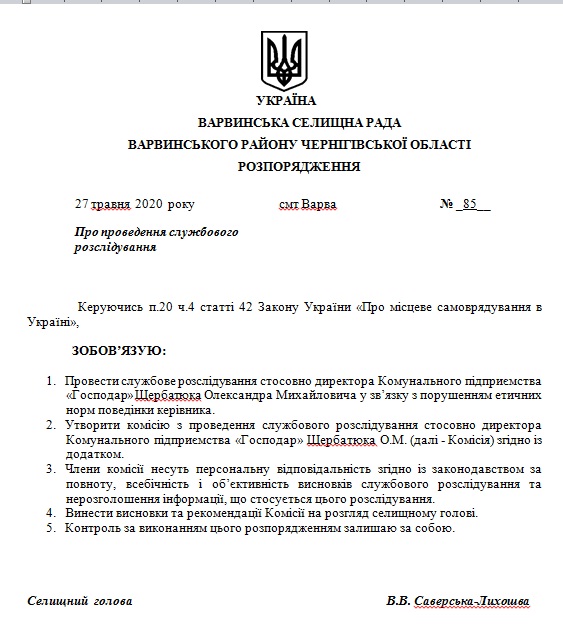 УКРАЇНА
ВАРВИНСЬКА СЕЛИЩНА РАДА
ВАРВИНСЬКОГО РАЙОНУ ЧЕРНІГІВСЬКОЇ ОБЛАСТІ
РОЗПОРЯДЖЕННЯ

27 травня 2020 року смт Варва № _85__

Про проведення службового розслідування

Керуючись п.20 ч.4 статті 42 Закону України «Про місцеве самоврядування в Україні»,

ЗОБОВ'ЯЗУЮ:

1. Провести службове розслідування стосовно директора Комунального підприємства «Господар» Щербатюка Олександра Михайловича у зв'язку з порушенням етичних норм поведінки керівника.
2. Утворити комісію з проведення службового розслідування стосовно директора Комунального підприємства «Господар» Щербатюка О.М. (далі - Комісія) згідно із додатком.
3. Члени комісії несуть персональну відповідальність згідно із законодавством за повноту, всебічність і об'єктивність висновків службового розслідування та нерозголошення інформації, що стосується цього розслідування.
4. Винести висновки та рекомендації Комісії на розгляд селищному голові.
5. Контроль за виконанням цього розпорядженням залишаю за собою.

Селищний голова В.В. Саверська-Лихошва